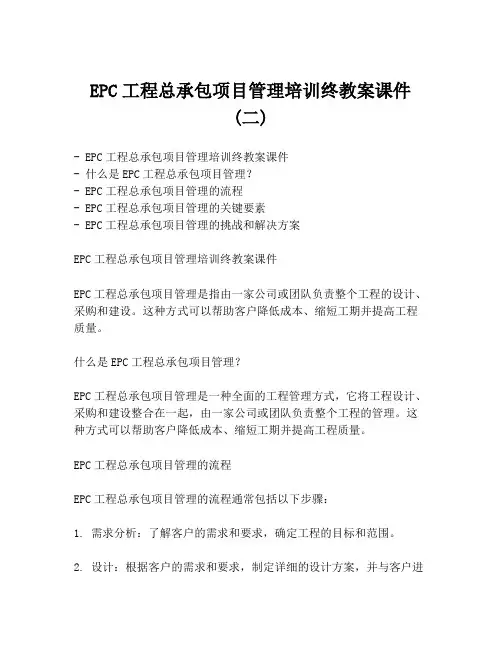 EPC 工程总承包项目管理培训终教案课件（二）

- EPC 工程总承包项目管理培训终教案课件
- 什么是 EPC 工程总承包项目管理？
- EPC 工程总承包项目管理的流程
- EPC 工程总承包项目管理的关键要素
- EPC 工程总承包项目管理的挑战和解决方案

EPC 工程总承包项目管理培训终教案课件

EPC 工程总承包项目管理是指由一家公司或团队负责整个工程的设计、采购和建设。这种方式可以帮助客户降低成本、缩短工期并提高工程质量。

什么是 EPC 工程总承包项目管理？

EPC 工程总承包项目管理是一种全面的工程管理方式，它将工程设计、采购和建设整合在一起，由一家公司或团队负责整个工程的管理。这种方式可以帮助客户降低成本、缩短工期并提高工程质量。

EPC 工程总承包项目管理的流程

EPC 工程总承包项目管理的流程通常包括以下步骤：

1. 需求分析：了解客户的需求和要求，确定工程的目标和范围。

2. 设计：根据客户的需求和要求，制定详细的设计方案，并与客户进